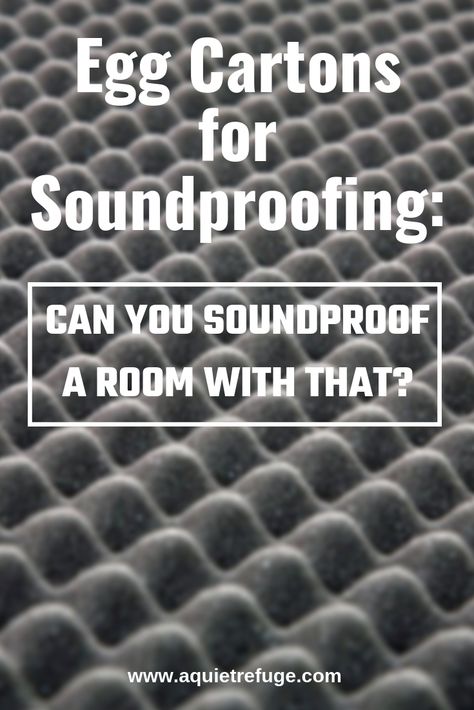 Egg Cartons for Soundproofing:

CAN YOU SOUNDPROOF A ROOM WITH THAT?

www.aquietrefuge.com